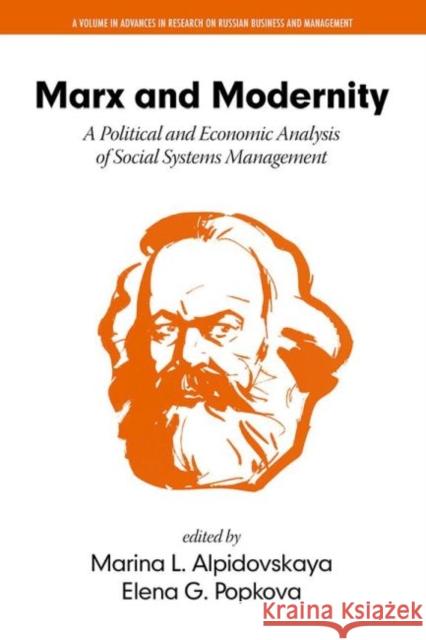 A VOLUME IN ADVANCES IN RESEARCH ON RUSSIAN BUSINESS AND MANAGEMENT

Marx and Modernity

A Political and Economic Analysis of Social Systems Management

edited by
Marina L. Alpidovskaya
Elena G. Popkova